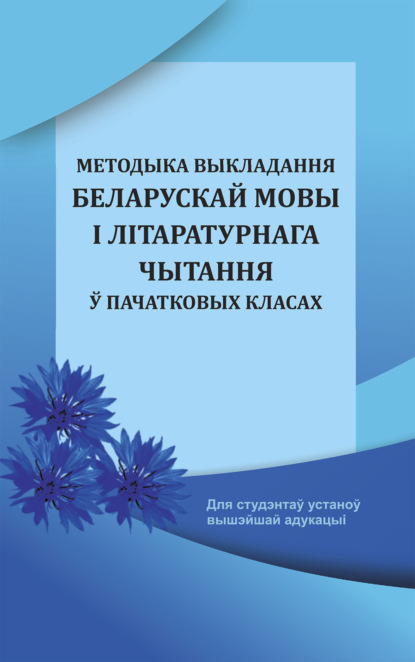 МЕТОДЫКА ВЫКЛАДАННЯ
БЕЛАРУСКАЙ МОВЫ
І ЛІТАРАТУРНАГА
ЧЫТАННЯ
Ў ПАЧАТКОВЫХ КЛАСАХ

Для студэнтаў устаноў
вышэйшай адукацыі